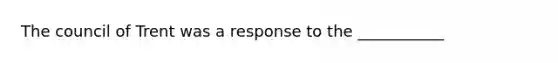 The council of Trent was a response to the ___________